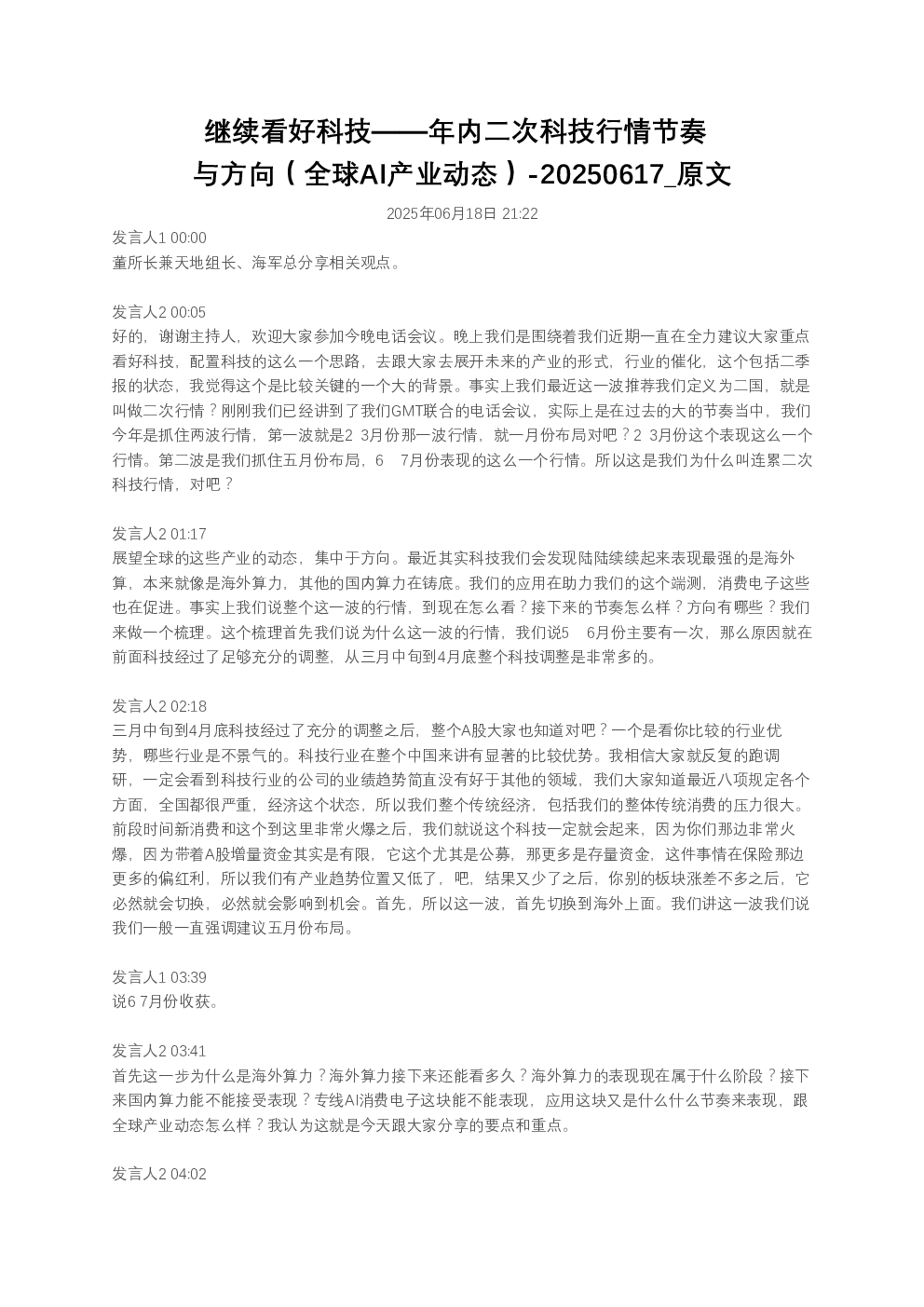 继续看好科技——年内二次科技行情节奏与方向（全球AI产业动态）-20250617_原文

2025年06月18日 21:22

发言人1 00:00
董所长兼天地组长、海军总分享相关观点。

发言人2 00:05
好的，谢谢主持人，欢迎大家参加今晚电话会议。晚上我们是围绕着我们近期一直在全力建议大家重点看好科技，配置科技的这么一个思路，去跟大家去展开未来的产业的形式，行业的催化，这个包括二季报的状态，我觉得这个是比较关键的一个大的背景。事实上我们最近这一波推荐我们定义为二国，就是叫做二次行情？刚刚我们已经讲到了我们GMT联合的电话会议，实际上是在过去的大的节奏当中，我们今年是抓住两波行情，第一波就是2 3月份那一波行情，就一月份布局对吧？2 3月份这个表现这么一个行情。第二波是我们抓住五月份布局，6 7月份表现的这么一个行情。所以这是我们为什么叫连累二次科技行情，对吧？

发言人2 01:17
展望全球的这些产业的动态，集中于方向。最近其实科技我们会发现陆陆续续起来表现最强的是海外算，本来就像是海外算力，其他的国内算力在铸底。我们的应用在助力我们的这个端测，消费电子这些也在促进。事实上我们说整个这一波的行情，到现在怎么看？接下来的节奏怎么样？方向有哪些？我们来做一个梳理。这个梳理首先我们说为什么这一波的行情，我们说5 6月份主要有一次，那么原因就在前面科技经过了足够充分的调整，从三月中旬到4月底整个科技调整是非常多的。

发言人2 02:18
三月中旬到4月底科技经过了充分的调整之后，整个A股大家也知道对吧？一个是看你比较的行业优势，哪些行业是不景气的。科技行业在整个中国来讲有显著的比较优势。我相信大家就反复的跑调研，一定会看到科技行业的公司的业绩趋势简直没有好于其他的领域，我们大家知道最近八项规定各个方面，全国都很严重，经济这个状态，所以我们整个传统经济，包括我们的整体传统消费的压力很大。前段时间新消费和这个到这里非常火爆之后，我们就说这个科技一定就会起来，因为你们那边非常火爆，因为带着A股增量资金其实是有限，它这个尤其是公募，那更多是存量资金，这件事情在保险那边更多的偏红利，所以我们有产业趋势位置又低了，吧，结果又少了之后，你别的板块涨差不多之后，它必然就会切换，必然就会影响到机会。首先，所以这一波，首先切换到海外上面。我们讲这一波我们说我们一般一直强调建议五月份布局。

发言人1 03:39
说6 7月份收获。

发言人2 03:41
首先这一步为什么是海外算力？海外算力接下来还能看多久？海外算力的表现现在属于什么阶段？接下来国内算力能不能接受表现？专线AI消费电子这块能不能表现，应用这块又是什么什么节奏来表现，跟全球产业动态怎么样？我认为这就是今天跟大家分享的要点和重点。

发言人2 04:02